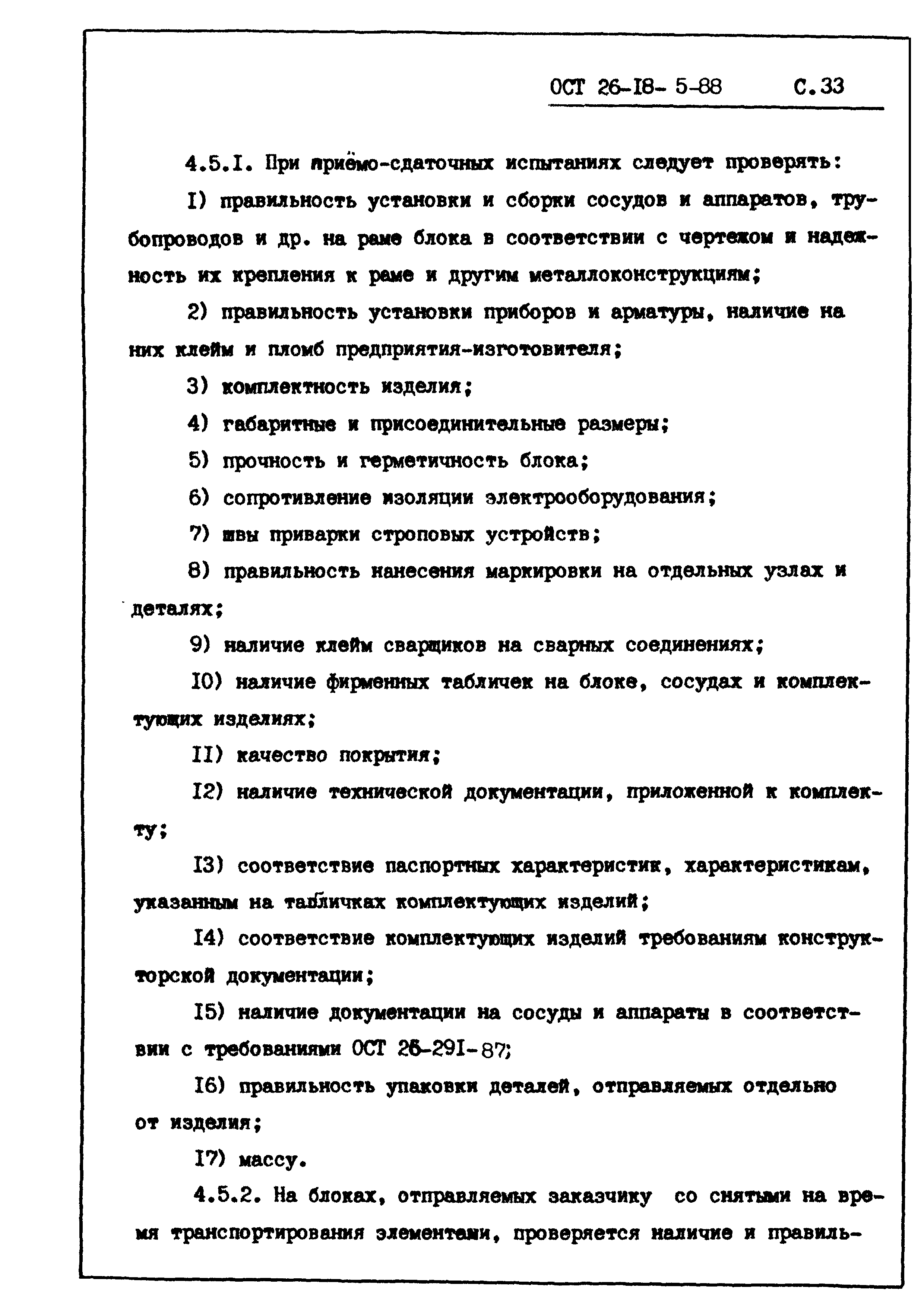 ОСТ 26-I8- 5-88 С.33

4.5.I. При приёмо-сдаточных испытаниях следует проверять:

I) правильность установки и сборки сосудов и аппаратов, трубопроводов и др. на раме блока в соответствии с чертежом и надежность их крепления к раме и другим металлоконструкциям;

2) правильность установки приборов и арматуры, наличие на них клейм и пломб предприятия-изготовителя;

3) комплектность изделия;

4) габаритные и присоединительные размеры;

5) прочность и герметичность блока;

6) сопротивление изоляции электрооборудования;

7) швы приварки строповых устройств;

8) правильность нанесения маркировки на отдельных узлах и деталях;

9) наличие клейм сварщиков на сварных соединениях;

I0) наличие фирменных табличек на блоке, сосудах и комплектующих изделиях;

II) качество покрытия;

I2) наличие технической документации, приложенной к комплекту;

I3) соответствие паспортных характеристик, характеристикам, указанным на табличках комплектующих изделий;

I4) соответствие комплектующих изделий требованиям конструкторской документации;

I5) наличие документации на сосуды и аппараты в соответствии с требованиями ОСТ 26-29I-87;

I6) правильность упаковки деталей, отправляемых отдельно от изделия;

I7) массу.

4.5.2. На блоках, отправляемых заказчику со снятыми на время транспортирования элементами, проверяется наличие и правиль-